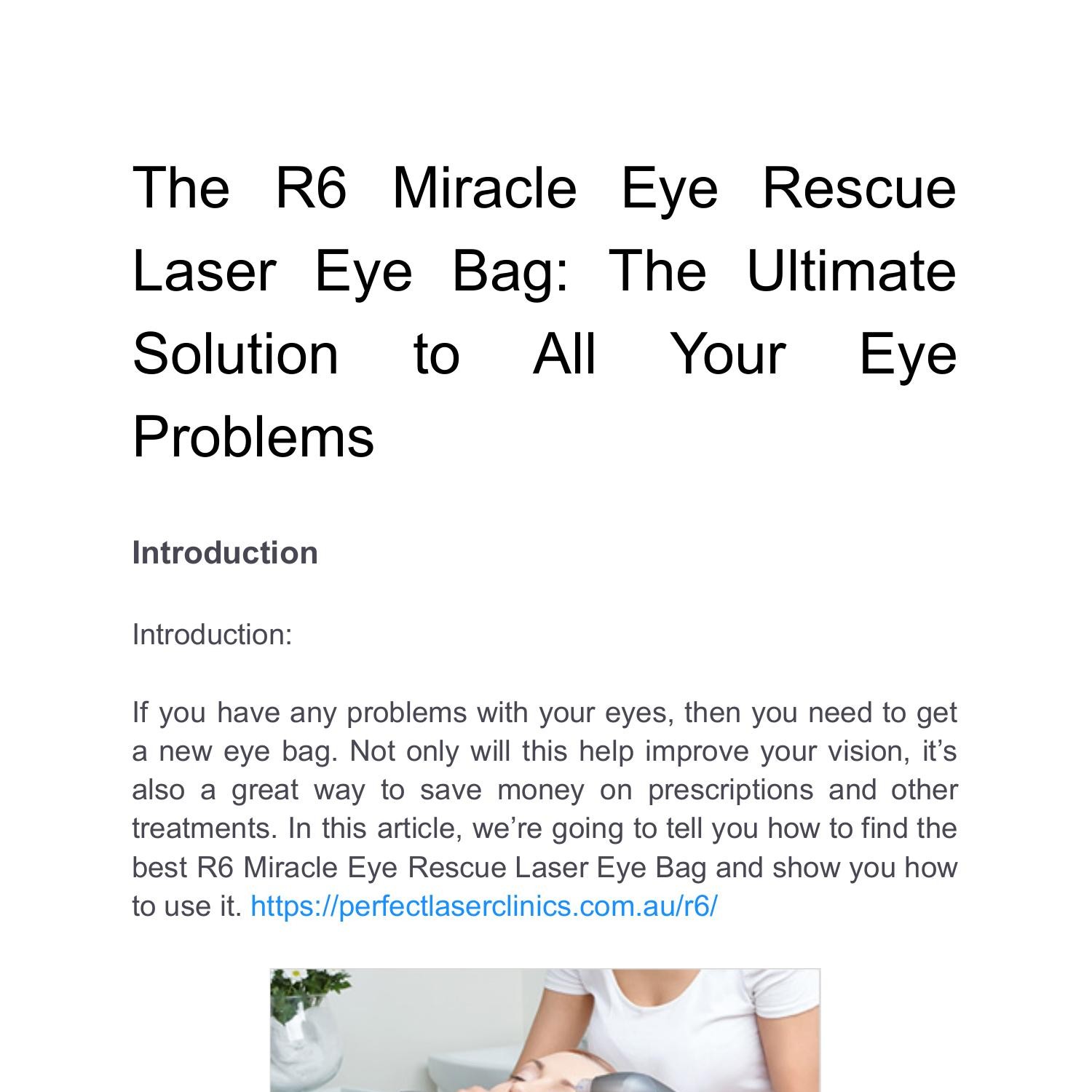 The R6 Miracle Eye Rescue Laser Eye Bag: The Ultimate Solution to All Your Eye Problems

Introduction

Introduction:

If you have any problems with your eyes, then you need to get a new eye bag. Not only will this help improve your vision, it’s also a great way to save money on prescriptions and other treatments. In this article, we’re going to tell you how to find the best R6 Miracle Eye Rescue Laser Eye Bag and show you how to use it. https://perfectlaserclinics.com.au/r6/